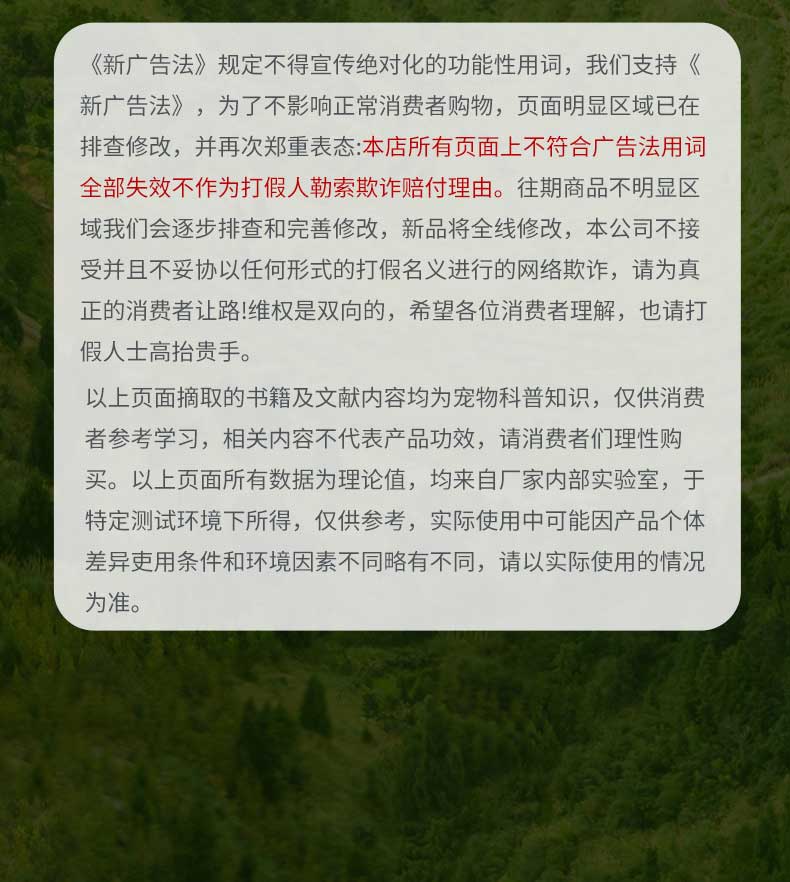 《新广告法》规定不得宣传绝对化的功能性用词，我们支持《新广告法》，为了不影响正常消费者购物，页面明显区域已在排查修改，并再次郑重表态:本店所有页面上不符合广告法用词全部失效不作为打假人勒索欺诈赔付理由。往期商品不明显区域我们会逐步排查和完善修改，新品将全线修改，本公司不接受并且不妥协以任何形式的打假名义进行的网络欺诈，请为真正的消费者让路!维权是双向的，希望各位消费者理解，也请打假人士高抬贵手。

以上页面摘取的书籍及文献内容均为宠物科普知识，仅供消费者参考学习，相关内容不代表产品功效，请消费者们理性购买。以上页面所有数据为理论值，均来自厂家内部实验室，于特定测试环境下所得，仅供参考，实际使用中可能因产品个体差异吏用条件和环境因素不同略有不同，请以实际使用的情况为准。